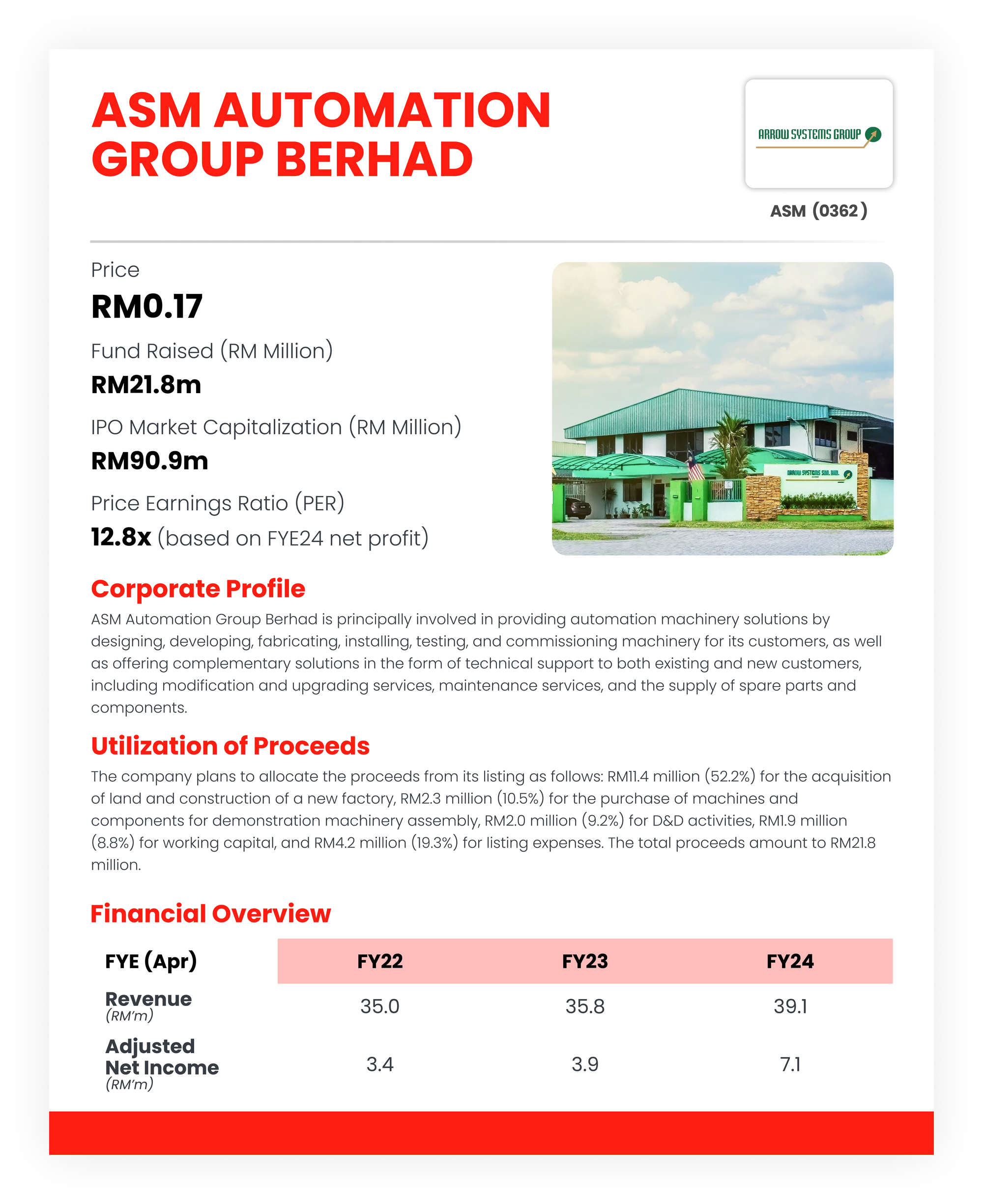 ASM AUTOMATION GROUP BERHAD

ARROW SYSTEMS GROUP

ASM (0362)

Price
RM0.17

Fund Raised (RM Million)
RM21.8m

IPO Market Capitalization (RM Million)
RM90.9m

Price Earnings Ratio (PER)
12.8x (based on FYE24 net profit)

ARROW SYSTEMS SDN. BHD.

Corporate Profile
ASM Automation Group Berhad is principally involved in providing automation machinery solutions by designing, developing, fabricating, installing, testing, and commissioning machinery for its customers, as well as offering complementary solutions in the form of technical support to both existing and new customers, including modification and upgrading services, maintenance services, and the supply of spare parts and components.

Utilization of Proceeds
The company plans to allocate the proceeds from its listing as follows: RM11.4 million (52.2%) for the acquisition of land and construction of a new factory, RM2.3 million (10.5%) for the purchase of machines and components for demonstration machinery assembly, RM2.0 million (9.2%) for D&D activities, RM1.9 million (8.8%) for working capital, and RM4.2 million (19.3%) for listing expenses. The total proceeds amount to RM21.8 million.

Financial Overview

| FYE (Apr) | FY22 | FY23 | FY24 |
|---|---|---|---|
| Revenue (RM'm) | 35.0 | 35.8 | 39.1 |
| Adjusted Net Income (RM'm) | 3.4 | 3.9 | 7.1 |